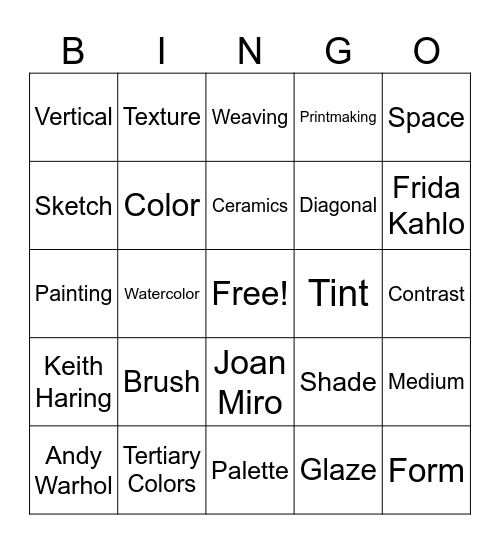 | B | I | N | G | O |
|---|---|---|---|---|
| Vertical | Texture | Weaving | Printmaking | Space |
| Sketch | Color | Ceramics | Diagonal | Frida Kahlo |
| Painting | Watercolor | Free! | Tint | Contrast |
| Keith Haring | Brush | Joan Miro | Shade | Medium |
| Andy Warhol | Tertiary Colors | Palette | Glaze | Form |